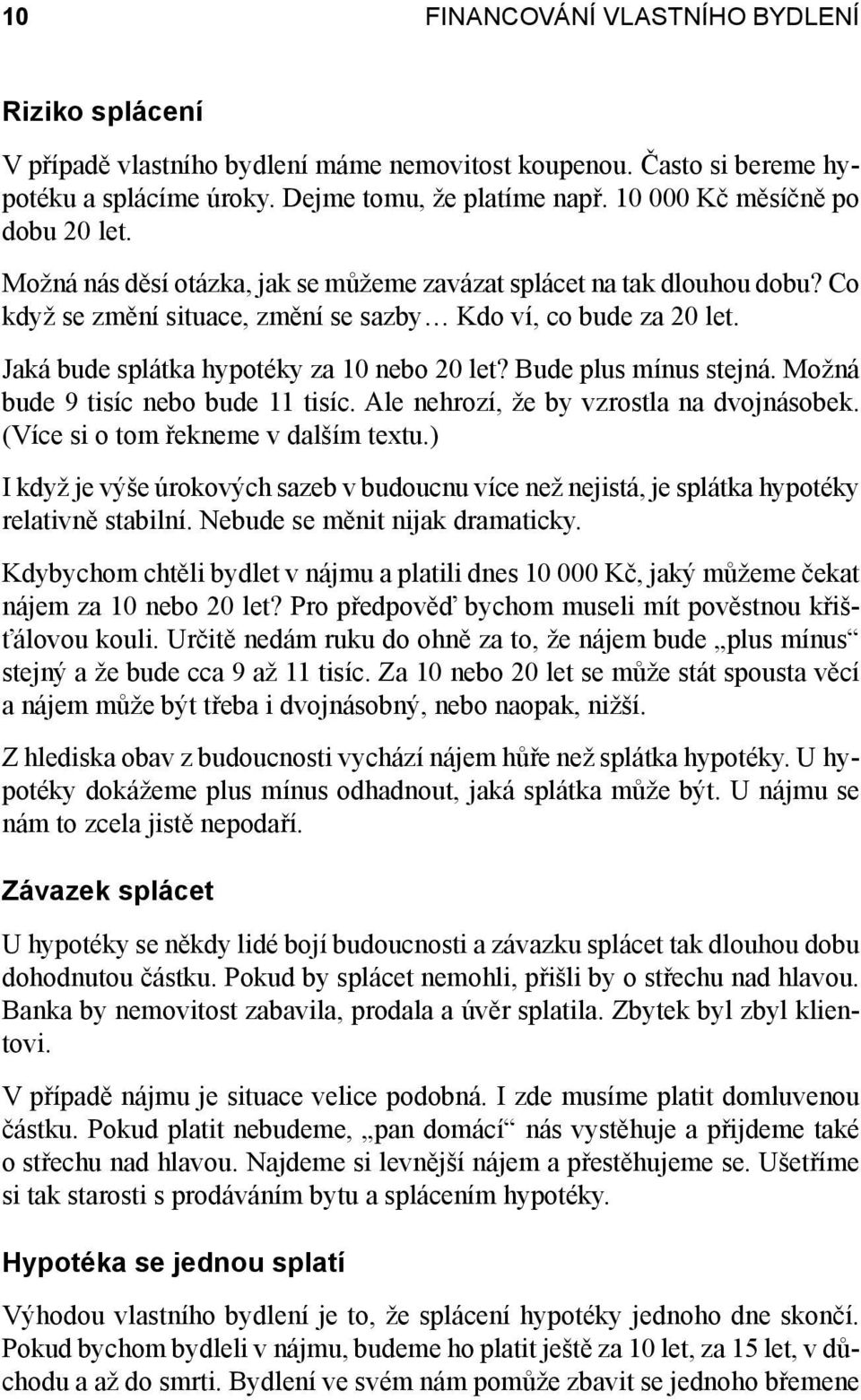 10 FINANCOVÁNÍ VLASTNÍHO BYDLENÍ

Riziko splácení

V případě vlastního bydlení máme nemovitost koupenou. Často si bereme hypotéku a splácíme úroky. Dejme tomu, že platíme např. 10 000 Kč měsíčně po dobu 20 let.

Možná nás děsí otázka, jak se můžeme zavázat splácet na tak dlouhou dobu? Co když se změní situace, změní se sazby… Kdo ví, co bude za 20 let.

Jaká bude splátka hypotéky za 10 nebo 20 let? Bude plus mínus stejná. Možná bude 9 tisíc nebo bude 11 tisíc. Ale nehrozí, že by vzrostla na dvojnásobek. (Více si o tom řekneme v dalším textu.)

I když je výše úrokových sazeb v budoucnu více než nejistá, je splátka hypotéky relativně stabilní. Nebude se měnit nijak dramaticky.

Kdybychom chtěli bydlet v nájmu a platili dnes 10 000 Kč, jaký můžeme čekat nájem za 10 nebo 20 let? Pro předpověď bychom museli mít pověstnou křišťálovou kouli. Určitě nedám ruku do ohně za to, že nájem bude „plus mínus“ stejný a že bude cca 9 až 11 tisíc. Za 10 nebo 20 let se může stát spousta věcí a nájem může být třeba i dvojnásobný, nebo naopak, nižší.

Z hlediska obav z budoucnosti vychází nájem hůře než splátka hypotéky. U hypotéky dokážeme plus mínus odhadnout, jaká splátka může být. U nájmu se nám to zcela jistě nepodaří.

Závazek splácet

U hypotéky se někdy lidé bojí budoucnosti a závazku splácet tak dlouhou dobu dohodnutou částku. Pokud by splácet nemohli, přišli by o střechu nad hlavou. Banka by nemovitost zabavila, prodala a úvěr splatila. Zbytek byl zbyl klientovi.

V případě nájmu je situace velice podobná. I zde musíme platit domluvenou částku. Pokud platit nebudeme, „pan domácí“ nás vystěhuje a přijdeme také o střechu nad hlavou. Najdeme si levnější nájem a přestěhujeme se. Ušetříme si tak starosti s prodáváním bytu a splácením hypotéky.

Hypotéka se jednou splatí

Výhodou vlastního bydlení je to, že splácení hypotéky jednoho dne skončí. Pokud bychom bydleli v nájmu, budeme ho platit ještě za 10 let, za 15 let, v důchodu a až do smrti. Bydlení ve svém nám pomůže zbavit se jednoho břemene